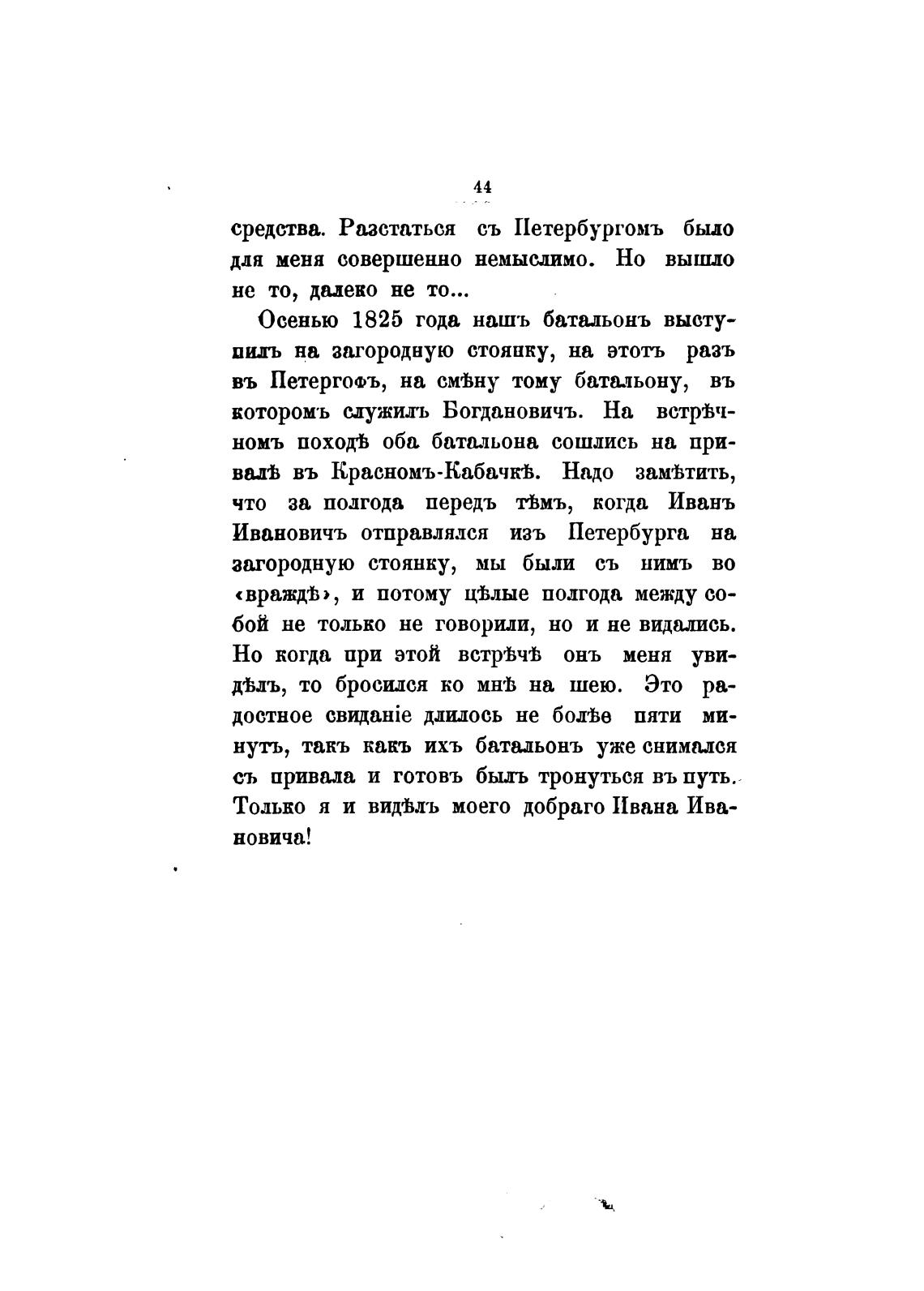 44

средства. Разстаться съ Петербургомъ было для меня совершенно немыслимо. Но вышло не то, далеко не то...

Осенью 1825 года нашъ батальонъ выступилъ на загородную стоянку, на этотъ разъ въ Петергофъ, на смѣну тому батальону, въ которомъ служилъ Богдановичъ. На встрѣчномъ походѣ оба батальона сошлись на привалѣ въ Красномъ-Кабачкѣ. Надо замѣтить, что за полгода передъ тѣмъ, когда Иванъ Ивановичъ отправлялся изъ Петербурга на загородную стоянку, мы были съ нимъ во «враждѣ», и потому цѣлые полгода между собой не только не говорили, но и не видались. Но когда при этой встрѣчѣ онъ меня увидѣлъ, то бросился ко мнѣ на шею. Это радостное свиданіе длилось не болѣе пяти минутъ, такъ какъ ихъ батальонъ уже снимался съ привала и готовъ былъ тронуться въ путь. Только я и видѣлъ моего добраго Ивана Ивановича!